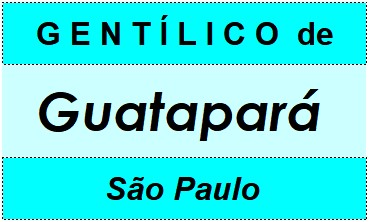 GENTÍLICO de

Guatapará

São Paulo